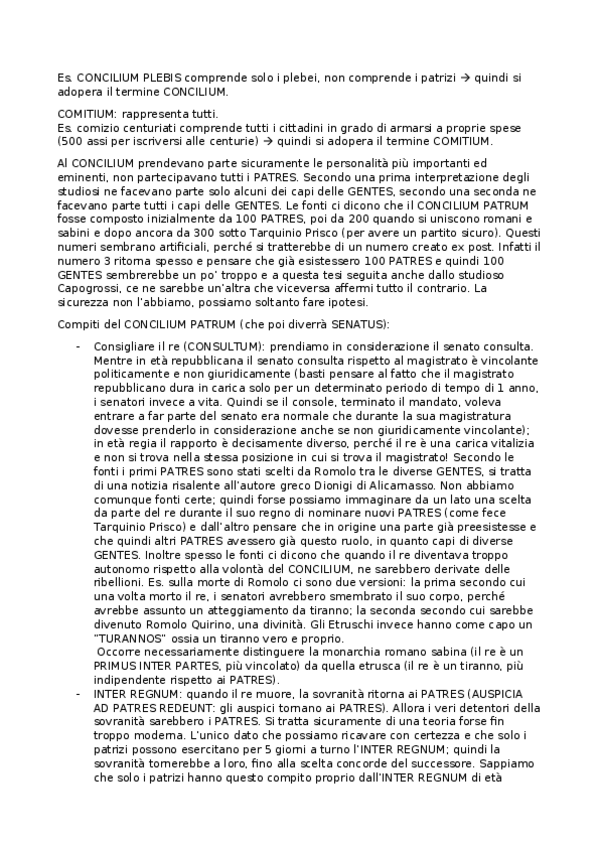 Es. CONCILIUM PLEBIS comprende solo i plebei, non comprende i patrizi → quindi si adopera il termine CONCILIUM.

COMITIUM: rappresenta tutti.
Es. comizio centuriati comprende tutti i cittadini in grado di armarsi a proprie spese (500 assi per iscriversi alle centurie) → quindi si adopera il termine COMITIUM.

Al CONCILIUM prendevano parte sicuramente le personalità più importanti ed eminenti, non partecipavano tutti i PATRES. Secondo una prima interpretazione degli studiosi ne facevano parte solo alcuni dei capi delle GENTES, secondo una seconda ne facevano parte tutti i capi delle GENTES. Le fonti ci dicono che il CONCILIUM PATRUM fosse composto inizialmente da 100 PATRES, poi da 200 quando si uniscono romani e sabini e dopo ancora da 300 sotto Tarquinio Prisco (per avere un partito sicuro). Questi numeri sembrano artificiali, perché si tratterebbe di un numero creato ex post. Infatti il numero 3 ritorna spesso e pensare che già esistessero 100 PATRES e quindi 100 GENTES sembrerebbe un po' troppo e a questa tesi seguita anche dallo studioso Capogrossi, ce ne sarebbe un'altra che viceversa affermi tutto il contrario. La sicurezza non l'abbiamo, possiamo soltanto fare ipotesi.

Compiti del CONCILIUM PATRUM (che poi diverrà SENATUS):

- Consigliare il re (CONSULTUM): prendiamo in considerazione il senato consulta. Mentre in età repubblicana il senato consulta rispetto al magistrato è vincolante politicamente e non giuridicamente (basti pensare al fatto che il magistrato repubblicano dura in carica solo per un determinato periodo di tempo di 1 anno, i senatori invece a vita. Quindi se il console, terminato il mandato, voleva entrare a far parte del senato era normale che durante la sua magistratura dovesse prenderlo in considerazione anche se non giuridicamente vincolante); in età regia il rapporto è decisamente diverso, perché il re è una carica vitalizia e non si trova nella stessa posizione in cui si trova il magistrato! Secondo le fonti i primi PATRES sono stati scelti da Romolo tra le diverse GENTES, si tratta di una notizia risalente all'autore greco Dionigi di Alicarnasso. Non abbiamo comunque fonti certe; quindi forse possiamo immaginare da un lato una scelta da parte del re durante il suo regno di nominare nuovi PATRES (come fece Tarquinio Prisco) e dall'altro pensare che in origine una parte già preesistesse e che quindi altri PATRES avessero già questo ruolo, in quanto capi di diverse GENTES. Inoltre spesso le fonti ci dicono che quando il re diventava troppo autonomo rispetto alla volontà del CONCILIUM, ne sarebbero derivate delle ribellioni. Es. sulla morte di Romolo ci sono due versioni: la prima secondo cui una volta morto il re, i senatori avrebbero smembrato il suo corpo, perché avrebbe assunto un atteggiamento da tiranno; la seconda secondo cui sarebbe divenuto Romolo Quirino, una divinità. Gli Etruschi invece hanno come capo un "TURANNOS" ossia un tiranno vero e proprio.
Occorre necessariamente distinguere la monarchia romano sabina (il re è un PRIMUS INTER PARTES, più vincolato) da quella etrusca (il re è un tiranno, più indipendente rispetto ai PATRES).
- INTER REGNUM: quando il re muore, la sovranità ritorna ai PATRES (AUSPICIA AD PATRES REDEUNT: gli auspici tornano ai PATRES). Allora i veri detentori della sovranità sarebbero i PATRES. Si tratta sicuramente di una teoria forse fin troppo moderna. L'unico dato che possiamo ricavare con certezza e che solo i patrizi possono esercitano per 5 giorni a turno l'INTER REGNUM; quindi la sovranità tornerebbe a loro, fino alla scelta concorde del successore. Sappiamo che solo i patrizi hanno questo compito proprio dall'INTER REGNUM di età